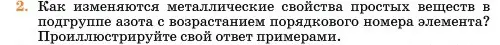 2. Как изменяются металлические свойства простых веществ в подгруппе азота с возрастанием порядкового номера элемента? Проиллюстрируйте свой ответ примерами.